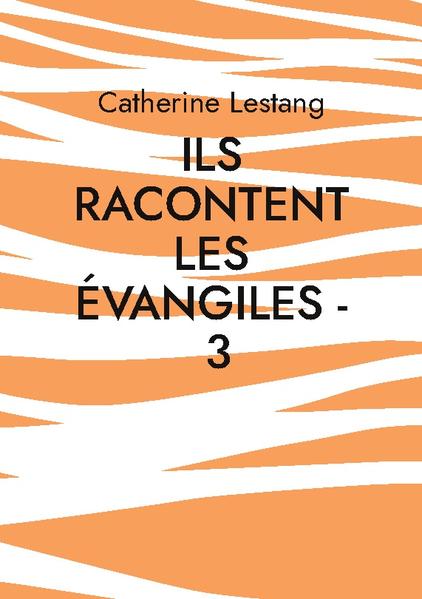 Catherine Lestang

ILS RACONTENT LES ÉVANGILES - 3